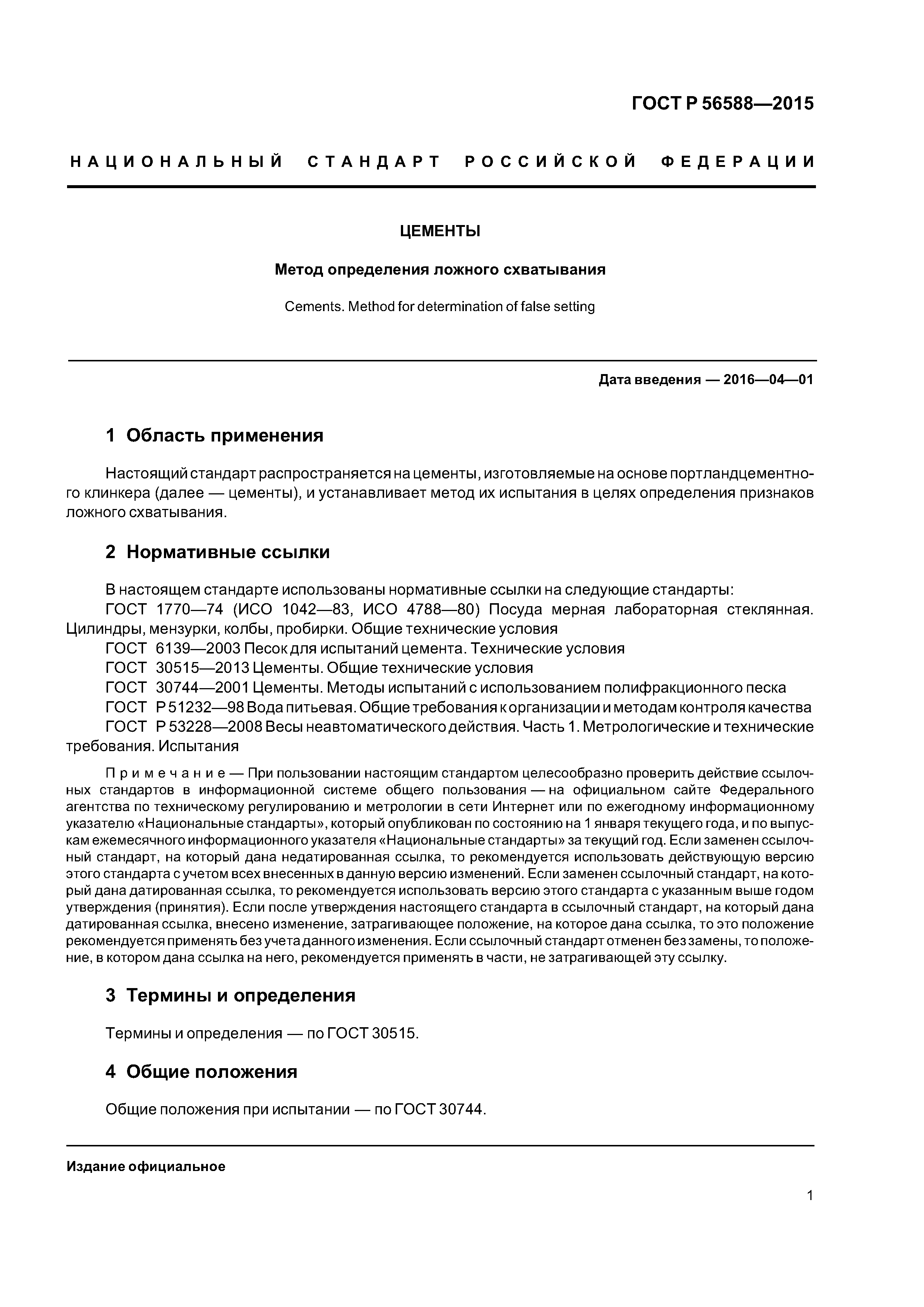 ГОСТ Р 56588—2015

НАЦИОНАЛЬНЫЙ СТАНДАРТ РОССИЙСКОЙ ФЕДЕРАЦИИ

ЦЕМЕНТЫ

Метод определения ложного схватывания

Cements. Method for determination of false setting

Дата введения — 2016—04—01

1 Область применения

Настоящий стандарт распространяется на цементы, изготовляемые на основе портландцементного клинкера (далее — цементы), и устанавливает метод их испытания в целях определения признаков ложного схватывания.

2 Нормативные ссылки

В настоящем стандарте использованы нормативные ссылки на следующие стандарты:
ГОСТ 1770—74 (ИСО 1042—83, ИСО 4788—80) Посуда мерная лабораторная стеклянная. Цилиндры, мензурки, колбы, пробирки. Общие технические условия
ГОСТ 6139—2003 Песок для испытаний цемента. Технические условия
ГОСТ 30515—2013 Цементы. Общие технические условия
ГОСТ 30744—2001 Цементы. Методы испытаний с использованием полифракционного песка
ГОСТ Р 51232—98 Вода питьевая. Общие требования к организации и методам контроля качества
ГОСТ Р 53228—2008 Весы неавтоматического действия. Часть 1. Метрологические и технические требования. Испытания

Примечание — При пользовании настоящим стандартом целесообразно проверить действие ссылочных стандартов в информационной системе общего пользования — на официальном сайте Федерального агентства по техническому регулированию и метрологии в сети Интернет или по ежегодному информационному указателю «Национальные стандарты», который опубликован по состоянию на 1 января текущего года, и по выпускам ежемесячного информационного указателя «Национальные стандарты» за текущий год. Если заменен ссылочный стандарт, на который дана недатированная ссылка, то рекомендуется использовать действующую версию этого стандарта с учетом всех внесенных в данную версию изменений. Если заменен ссылочный стандарт, на который дана датированная ссылка, то рекомендуется использовать версию этого стандарта с указанным выше годом утверждения (принятия). Если после утверждения настоящего стандарта в ссылочный стандарт, на который дана датированная ссылка, внесено изменение, затрагивающее положение, на которое дана ссылка, то это положение рекомендуется применять без учета данного изменения. Если ссылочный стандарт отменен без замены, то положение, в котором дана ссылка на него, рекомендуется применять в части, не затрагивающей эту ссылку.

3 Термины и определения

Термины и определения — по ГОСТ 30515.

4 Общие положения

Общие положения при испытании — по ГОСТ 30744.

Издание официальное

1